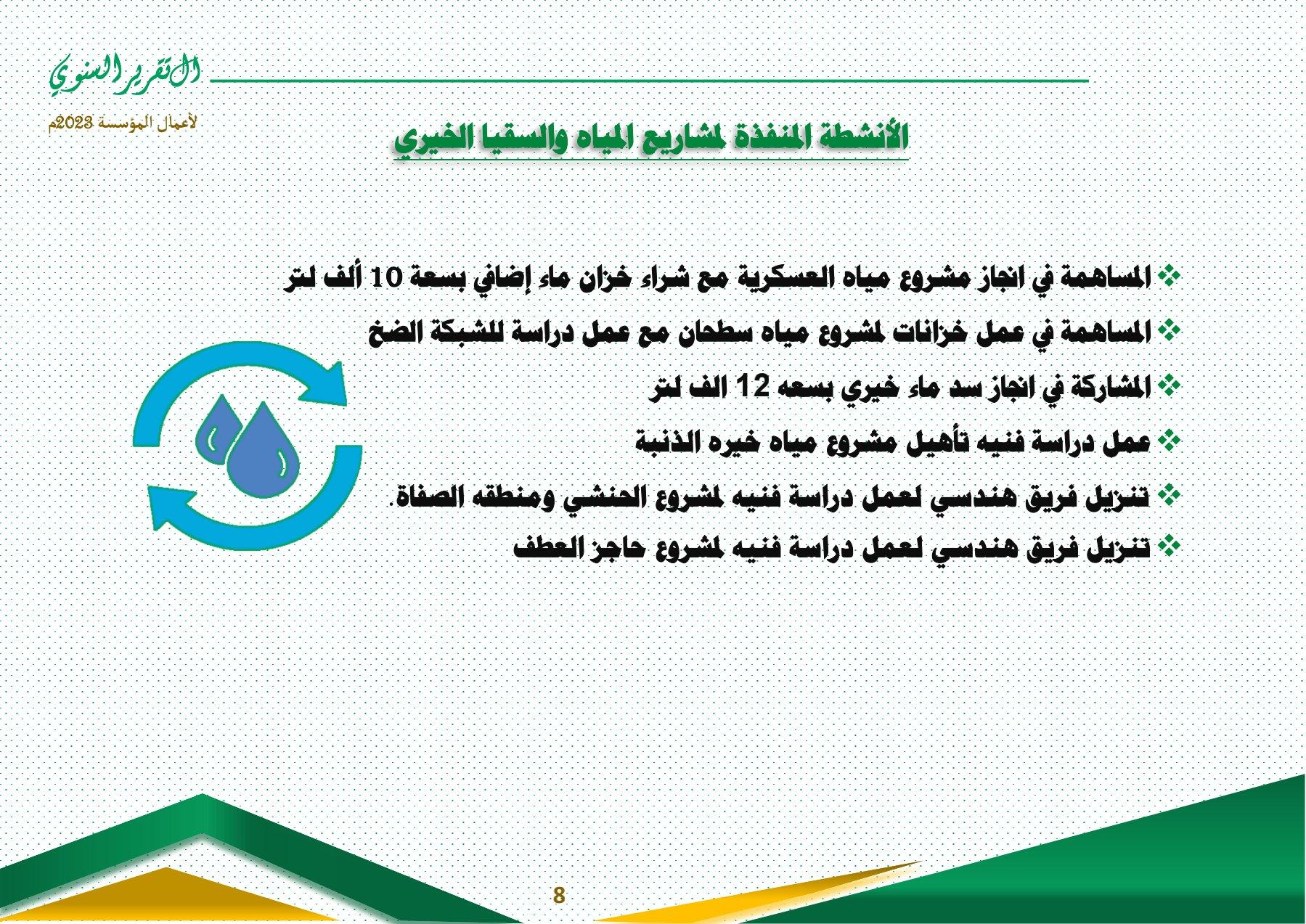 التقرير السنوي
لأعمال المؤسسة 2023م

الأنشطة المنفذة لمشاريع المياه والسقيا الخيري

❖ المساهمة في انجاز مشروع مياه العسكرية مع شراء خزان ماء إضافي بسعة 10 ألف لتر
❖ المساهمة في عمل خزانات لمشروع مياه سطحان مع عمل دراسة للشبكة الضخ
❖ المشاركة في انجاز سد ماء خيري بسعه 12 الف لتر
❖ عمل دراسة فنيه تأهيل مشروع مياه خيره الذنبة
❖ تنزيل فريق هندسي لعمل دراسة فنيه لمشروع الحنشي ومنطقه الصفاة.
❖ تنزيل فريق هندسي لعمل دراسة فنيه لمشروع حاجز العطف

8